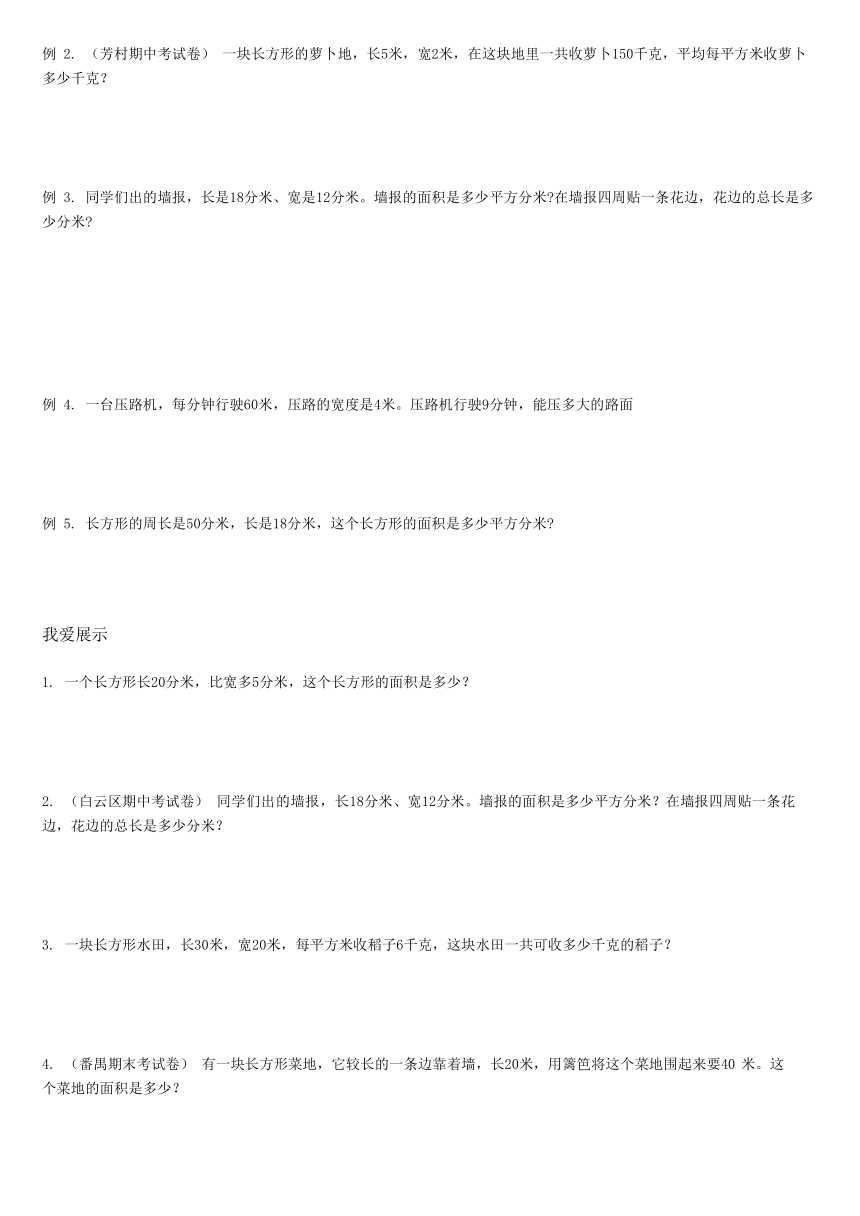 例 2. （芳村期中考试卷） 一块长方形的萝卜地，长5米，宽2米，在这块地里一共收萝卜150千克，平均每平方米收萝卜多少千克？

例 3. 同学们出的墙报，长是18分米、宽是12分米。墙报的面积是多少平方分米?在墙报四周贴一条花边，花边的总长是多少分米?

例 4. 一台压路机，每分钟行驶60米，压路的宽度是4米。压路机行驶9分钟，能压多大的路面

例 5. 长方形的周长是50分米，长是18分米，这个长方形的面积是多少平方分米?

我爱展示

1. 一个长方形长20分米，比宽多5分米，这个长方形的面积是多少？

2. （白云区期中考试卷） 同学们出的墙报，长18分米、宽12分米。墙报的面积是多少平方分米？在墙报四周贴一条花边，花边的总长是多少分米？

3. 一块长方形水田，长30米，宽20米，每平方米收稻子6千克，这块水田一共可收多少千克的稻子？

4. （番禺期末考试卷） 有一块长方形菜地，它较长的一条边靠着墙，长20米，用篱笆将这个菜地围起来要40 米。这个菜地的面积是多少？